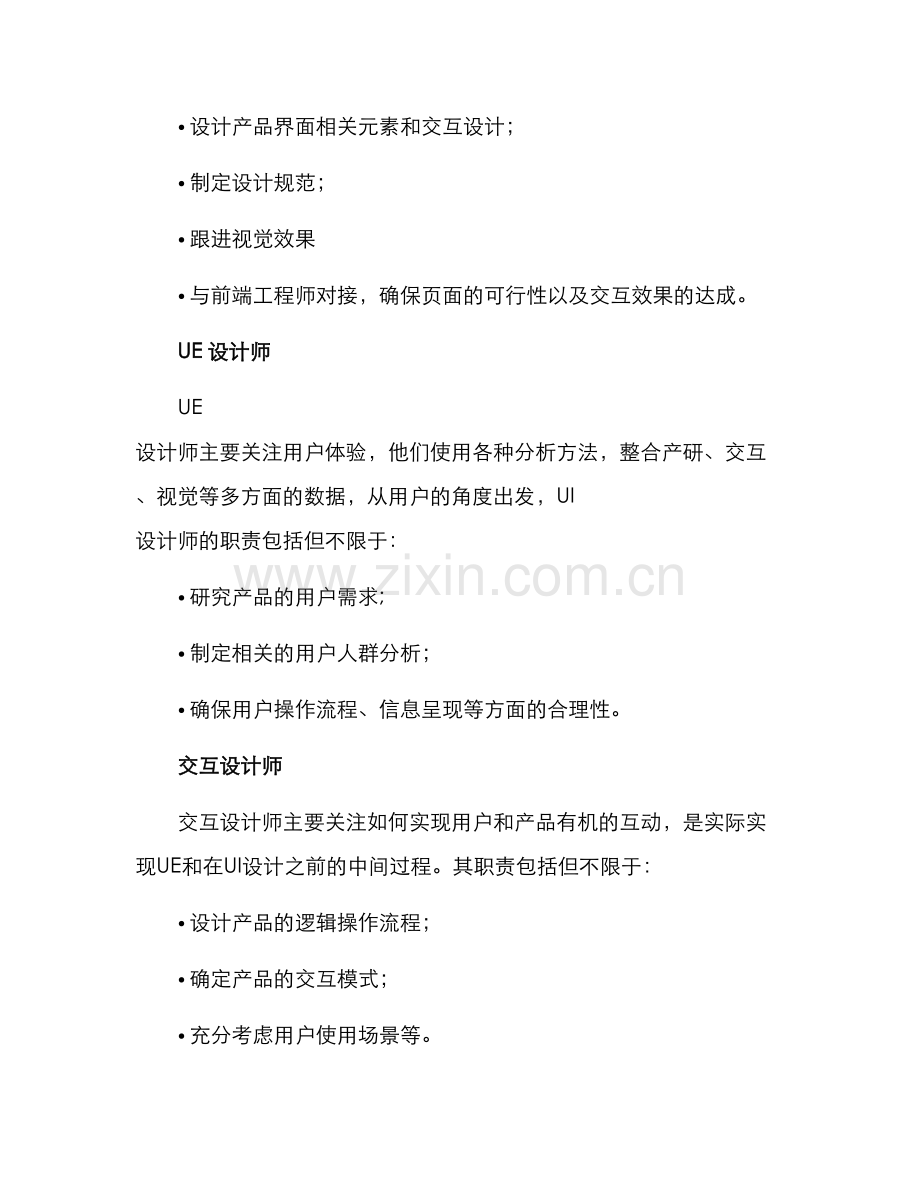 • 设计产品界面相关元素和交互设计；

• 制定设计规范；

• 跟进视觉效果

• 与前端工程师对接，确保页面的可行性以及交互效果的达成。

UE 设计师

UE
设计师主要关注用户体验，他们使用各种分析方法，整合产研、交互、视觉等多方面的数据，从用户的角度出发，UI
设计师的职责包括但不限于：

www.zixin.com.cn

• 研究产品的用户需求；

• 制定相关的用户人群分析；

• 确保用户操作流程、信息呈现等方面的合理性。

交互设计师

交互设计师主要关注如何实现用户和产品有机的互动，是实际实现UE和在UI设计之前的中间过程。其职责包括但不限于：

• 设计产品的逻辑操作流程；

• 确定产品的交互模式；

• 充分考虑用户使用场景等。